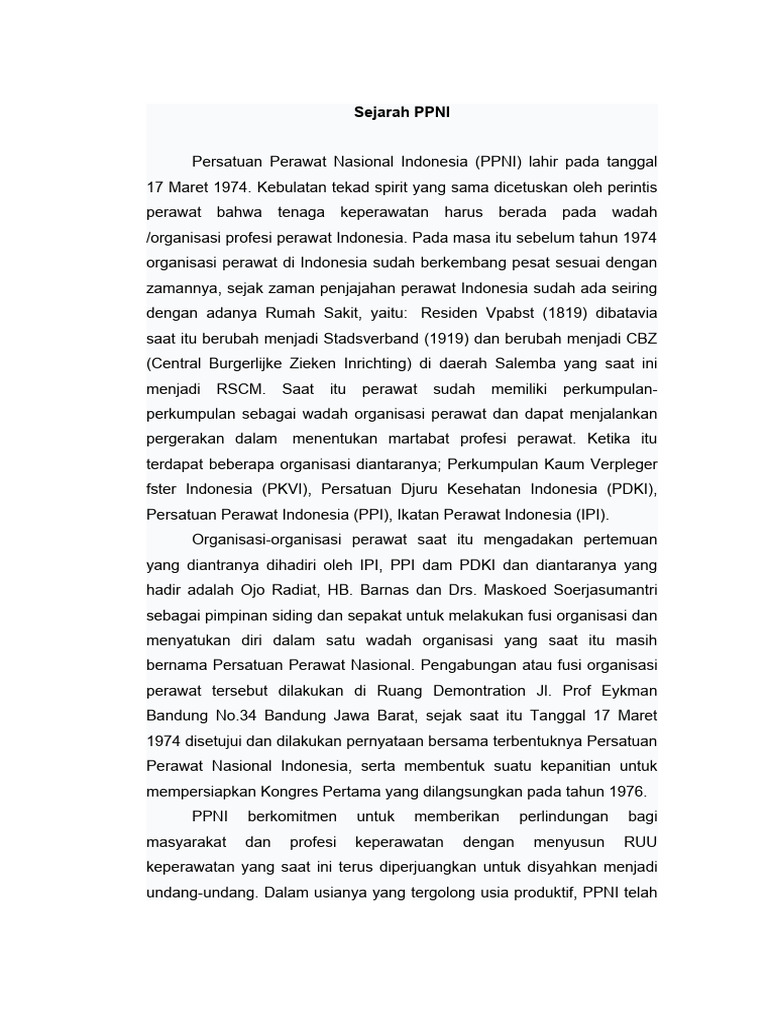 Sejarah PPNI

Persatuan Perawat Nasional Indonesia (PPNI) lahir pada tanggal 17 Maret 1974. Kebulatan tekad spirit yang sama dicetuskan oleh perintis perawat bahwa tenaga keperawatan harus berada pada wadah /organisasi profesi perawat Indonesia. Pada masa itu sebelum tahun 1974 organisasi perawat di Indonesia sudah berkembang pesat sesuai dengan zamannya, sejak zaman penjajahan perawat Indonesia sudah ada seiring dengan adanya Rumah Sakit, yaitu: Residen Vpabst (1819) dibatavia saat itu berubah menjadi Stadsverband (1919) dan berubah menjadi CBZ (Central Burgerlijke Zieken Inrichting) di daerah Salemba yang saat ini menjadi RSCM. Saat itu perawat sudah memiliki perkumpulan-perkumpulan sebagai wadah organisasi perawat dan dapat menjalankan pergerakan dalam menentukan martabat profesi perawat. Ketika itu terdapat beberapa organisasi diantaranya; Perkumpulan Kaum Verpleger fster Indonesia (PKVI), Persatuan Djuru Kesehatan Indonesia (PDKI), Persatuan Perawat Indonesia (PPI), Ikatan Perawat Indonesia (IPI).

Organisasi-organisasi perawat saat itu mengadakan pertemuan yang diantranya dihadiri oleh IPI, PPI dam PDKI dan diantaranya yang hadir adalah Ojo Radiat, HB. Barnas dan Drs. Maskoed Soerjasumantri sebagai pimpinan siding dan sepakat untuk melakukan fusi organisasi dan menyatukan diri dalam satu wadah organisasi yang saat itu masih bernama Persatuan Perawat Nasional. Pengabungan atau fusi organisasi perawat tersebut dilakukan di Ruang Demontration Jl. Prof Eykman Bandung No.34 Bandung Jawa Barat, sejak saat itu Tanggal 17 Maret 1974 disetujui dan dilakukan pernyataan bersama terbentuknya Persatuan Perawat Nasional Indonesia, serta membentuk suatu kepanitian untuk mempersiapkan Kongres Pertama yang dilangsungkan pada tahun 1976.

PPNI berkomitmen untuk memberikan perlindungan bagi masyarakat dan profesi keperawatan dengan menyusun RUU keperawatan yang saat ini terus diperjuangkan untuk disyahkan menjadi undang-undang. Dalam usianya yang tergolong usia produktif, PPNI telah